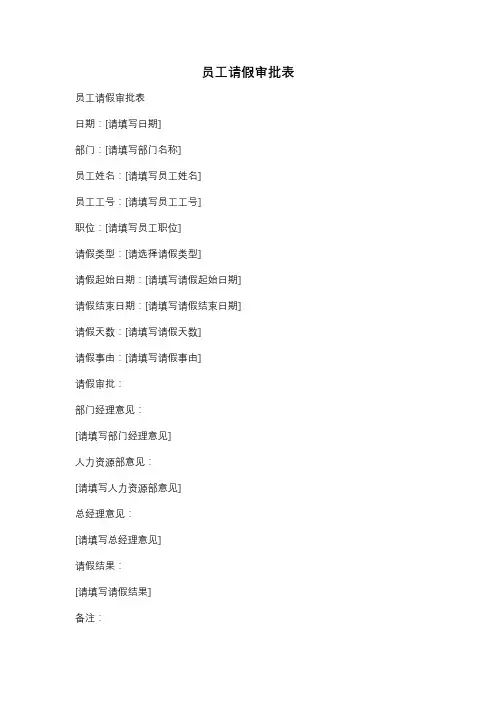 员工请假审批表

员工请假审批表

日期：[请填写日期]

部门：[请填写部门名称]

员工姓名：[请填写员工姓名]

员工工号：[请填写员工工号]

职位：[请填写员工职位]

请假类型：[请选择请假类型]

请假起始日期：[请填写请假起始日期]

请假结束日期：[请填写请假结束日期]

请假天数：[请填写请假天数]

请假事由：[请填写请假事由]

请假审批：

部门经理意见：

[请填写部门经理意见]

人力资源部意见：

[请填写人力资源部意见]

总经理意见：

[请填写总经理意见]

请假结果：

[请填写请假结果]

备注：